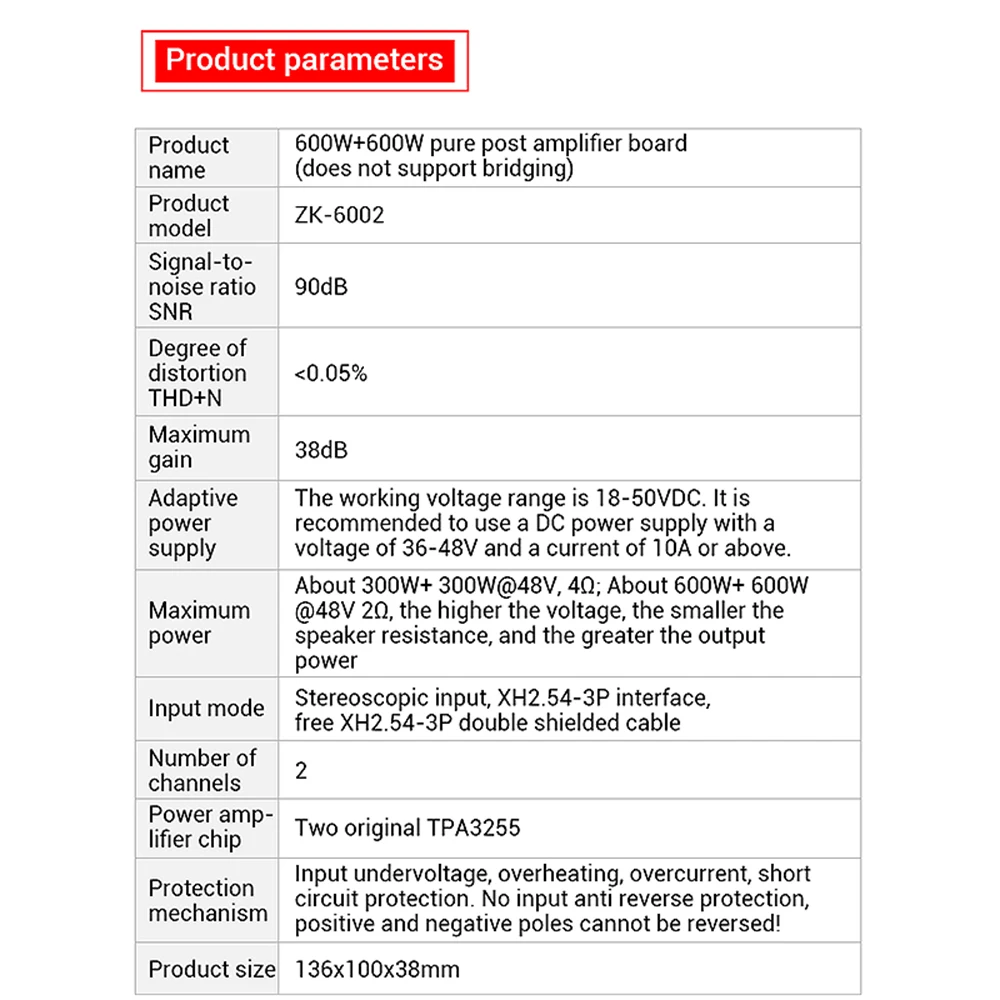 Product parameters

| Product name | 600W+600W pure post amplifier board (does not support bridging) |
|---|---|
| Product model | ZK-6002 |
| Signal-to-noise ratio SNR | 90dB |
| Degree of distortion THD+N | <0.05% |
| Maximum gain | 38dB |
| Adaptive power supply | The working voltage range is 18-50VDC. It is recommended to use a DC power supply with a voltage of 36-48V and a current of 10A or above. |
| Maximum power | About 300W+ 300W@48V, 4Ω; About 600W+ 600W @48V 2Ω, the higher the voltage, the smaller the speaker resistance, and the greater the output power |
| Input mode | Stereoscopic input, XH2.54-3P interface, free XH2.54-3P double shielded cable |
| Number of channels | 2 |
| Power amplifier chip | Two original TPA3255 |
| Protection mechanism | Input undervoltage, overheating, overcurrent, short circuit protection. No input anti reverse protection, positive and negative poles cannot be reversed! |
| Product size | 136x100x38mm |